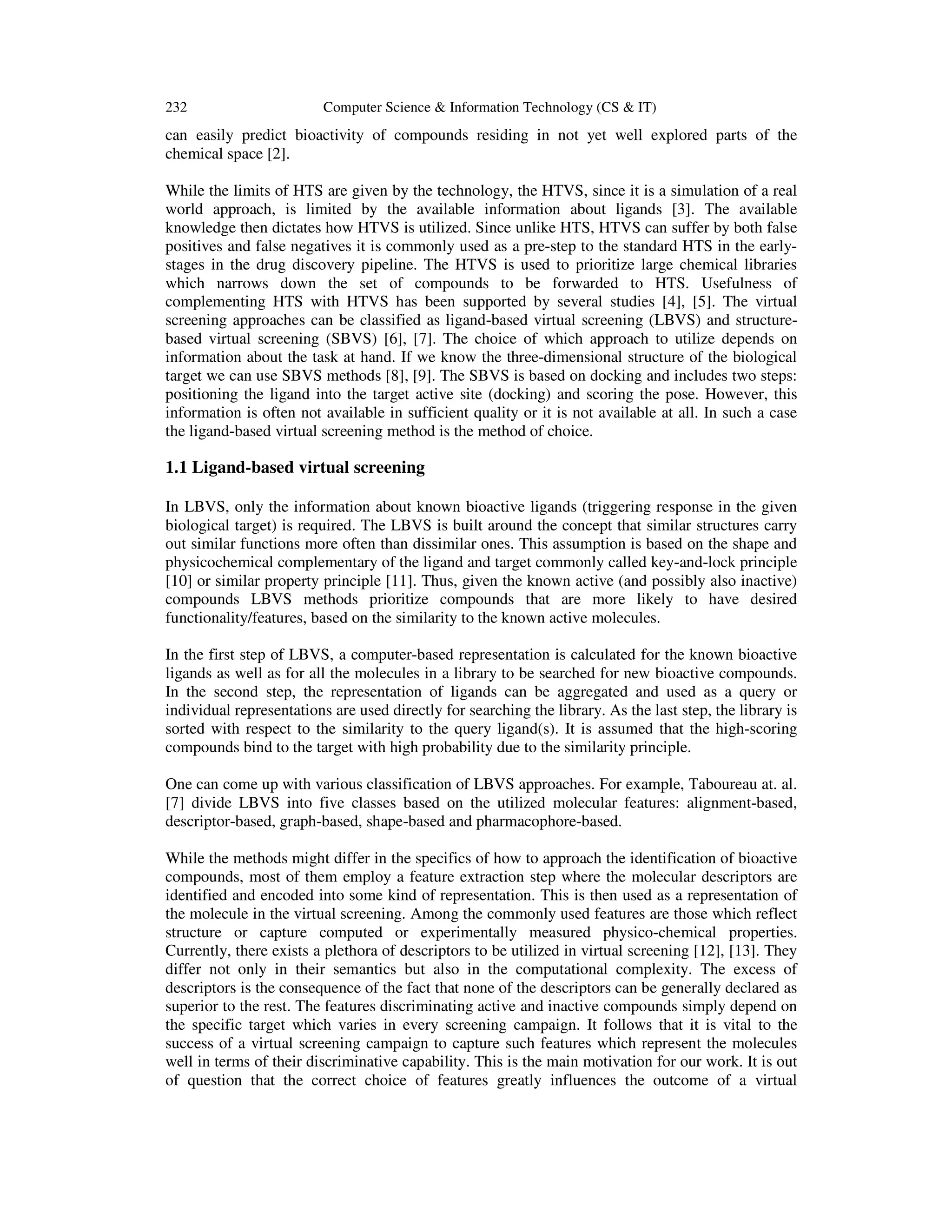 232 Computer Science & Information Technology (CS & IT)

can easily predict bioactivity of compounds residing in not yet well explored parts of the chemical space [2].

While the limits of HTS are given by the technology, the HTVS, since it is a simulation of a real world approach, is limited by the available information about ligands [3]. The available knowledge then dictates how HTVS is utilized. Since unlike HTS, HTVS can suffer by both false positives and false negatives it is commonly used as a pre-step to the standard HTS in the early-stages in the drug discovery pipeline. The HTVS is used to prioritize large chemical libraries which narrows down the set of compounds to be forwarded to HTS. Usefulness of complementing HTS with HTVS has been supported by several studies [4], [5]. The virtual screening approaches can be classified as ligand-based virtual screening (LBVS) and structure-based virtual screening (SBVS) [6], [7]. The choice of which approach to utilize depends on information about the task at hand. If we know the three-dimensional structure of the biological target we can use SBVS methods [8], [9]. The SBVS is based on docking and includes two steps: positioning the ligand into the target active site (docking) and scoring the pose. However, this information is often not available in sufficient quality or it is not available at all. In such a case the ligand-based virtual screening method is the method of choice.

1.1 Ligand-based virtual screening

In LBVS, only the information about known bioactive ligands (triggering response in the given biological target) is required. The LBVS is built around the concept that similar structures carry out similar functions more often than dissimilar ones. This assumption is based on the shape and physicochemical complementary of the ligand and target commonly called key-and-lock principle [10] or similar property principle [11]. Thus, given the known active (and possibly also inactive) compounds LBVS methods prioritize compounds that are more likely to have desired functionality/features, based on the similarity to the known active molecules.

In the first step of LBVS, a computer-based representation is calculated for the known bioactive ligands as well as for all the molecules in a library to be searched for new bioactive compounds. In the second step, the representation of ligands can be aggregated and used as a query or individual representations are used directly for searching the library. As the last step, the library is sorted with respect to the similarity to the query ligand(s). It is assumed that the high-scoring compounds bind to the target with high probability due to the similarity principle.

One can come up with various classification of LBVS approaches. For example, Taboureau at. al. [7] divide LBVS into five classes based on the utilized molecular features: alignment-based, descriptor-based, graph-based, shape-based and pharmacophore-based.

While the methods might differ in the specifics of how to approach the identification of bioactive compounds, most of them employ a feature extraction step where the molecular descriptors are identified and encoded into some kind of representation. This is then used as a representation of the molecule in the virtual screening. Among the commonly used features are those which reflect structure or capture computed or experimentally measured physico-chemical properties. Currently, there exists a plethora of descriptors to be utilized in virtual screening [12], [13]. They differ not only in their semantics but also in the computational complexity. The excess of descriptors is the consequence of the fact that none of the descriptors can be generally declared as superior to the rest. The features discriminating active and inactive compounds simply depend on the specific target which varies in every screening campaign. It follows that it is vital to the success of a virtual screening campaign to capture such features which represent the molecules well in terms of their discriminative capability. This is the main motivation for our work. It is out of question that the correct choice of features greatly influences the outcome of a virtual